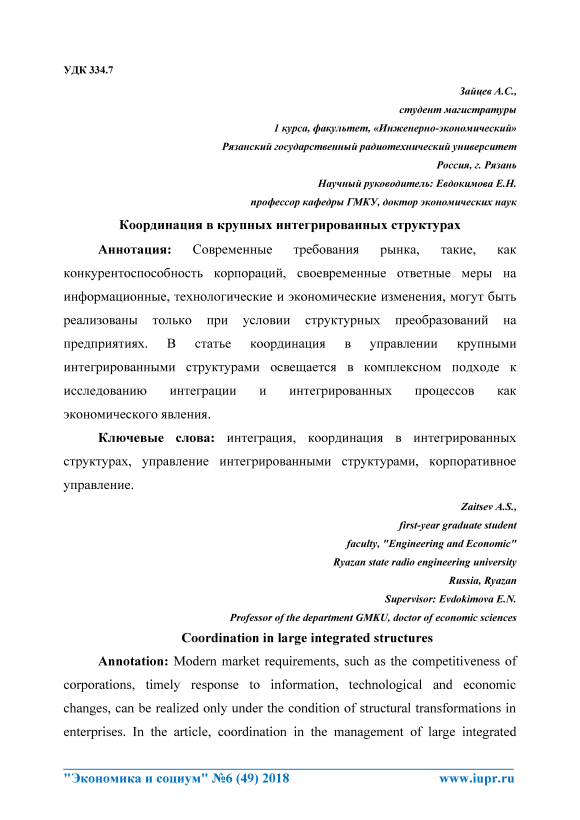 УДК 334.7

Зайцев А.С.,
студент магистратуры
1 курса, факультет, «Инженерно-экономический»
Рязанский государственный радиотехнический университет
Россия, г. Рязань
Научный руководитель: Евдокимова Е.Н.
профессор кафедры ГМКУ, доктор экономических наук

Координация в крупных интегрированных структурах

Аннотация: Современные требования рынка, такие, как конкурентоспособность корпораций, своевременные ответные меры на информационные, технологические и экономические изменения, могут быть реализованы только при условии структурных преобразований на предприятиях. В статье координация в управлении крупными интегрированными структурами освещается в комплексном подходе к исследованию интеграции и интегрированных процессов как экономического явления.

Ключевые слова: интеграция, координация в интегрированных структурах, управление интегрированными структурами, корпоративное управление.

Zaitsev A.S.,
first-year graduate student
faculty, "Engineering and Economic"
Ryazan state radio engineering university
Russia, Ryazan
Supervisor: Evdokimova E.N.
Professor of the department GMKU, doctor of economic sciences

Coordination in large integrated structures

Annotation: Modern market requirements, such as the competitiveness of corporations, timely response to information, technological and economic changes, can be realized only under the condition of structural transformations in enterprises. In the article, coordination in the management of large integrated

"Экономика и социум" №6 (49) 2018 www.iupr.ru